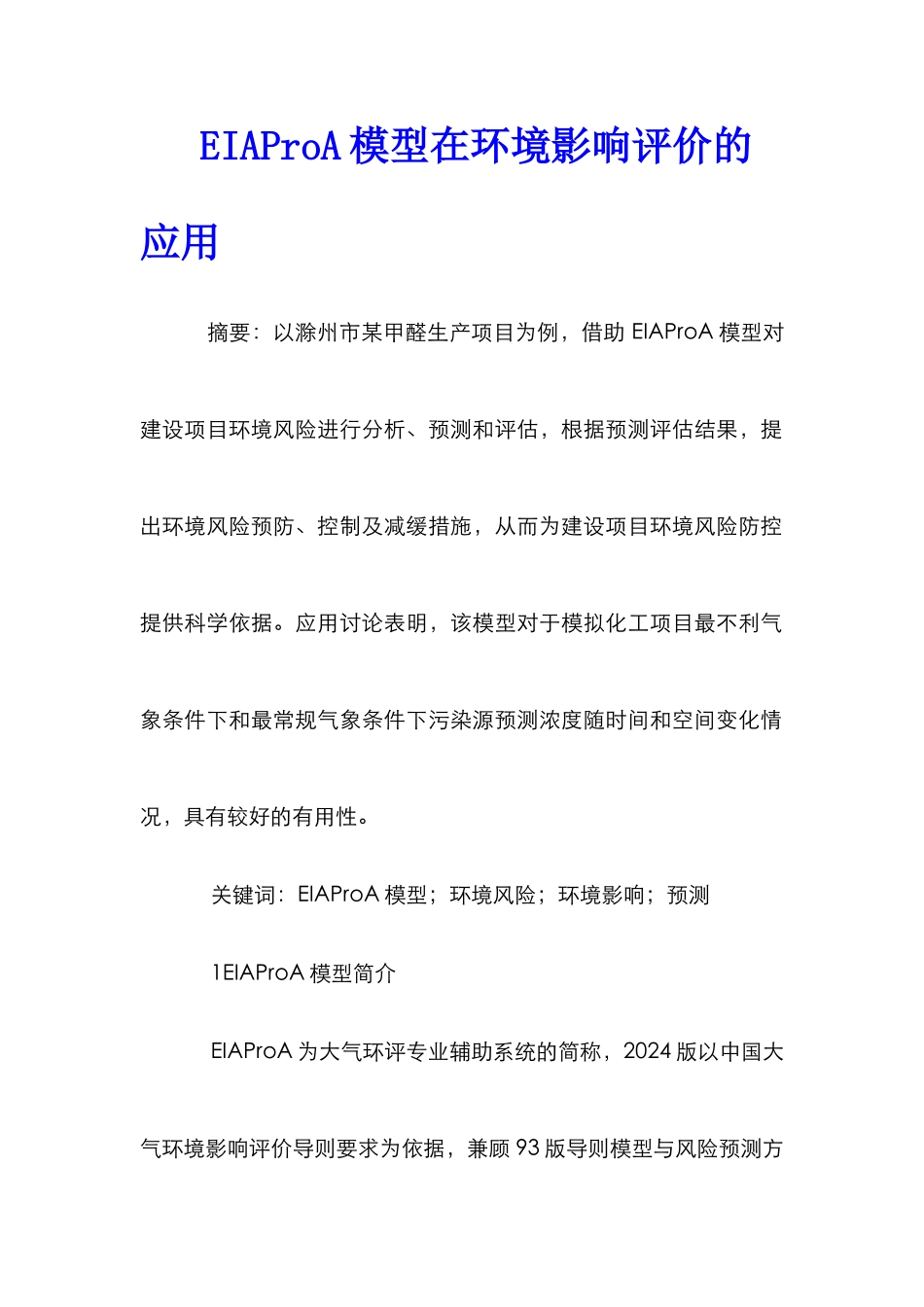 EIAProA 模型在环境影响评价的应用

摘要：以滁州市某甲醛生产项目为例，借助 EIAProA 模型对建设项目环境风险进行分析、预测和评估，根据预测评估结果，提出环境风险预防、控制及减缓措施，从而为建设项目环境风险防控提供科学依据。应用讨论表明，该模型对于模拟化工项目最不利气象条件下和最常规气象条件下污染源预测浓度随时间和空间变化情况，具有较好的有用性。

关键词：EIAProA 模型；环境风险；环境影响；预测

1EIAProA 模型简介

EIAProA 为大气环评专业辅助系统的简称，2024 版以中国大气环境影响评价导则要求为依据，兼顾 93 版导则模型与风险预测方